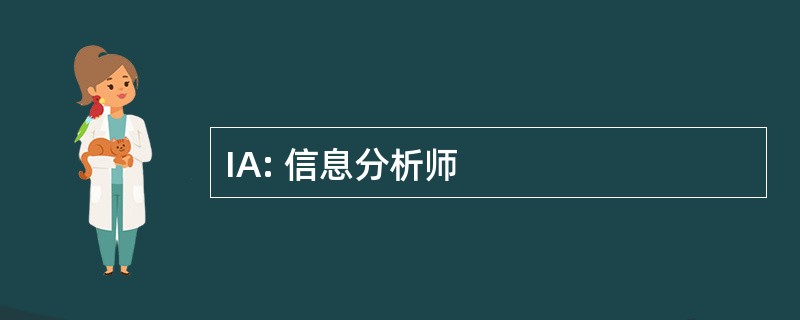 IA: 信息分析师